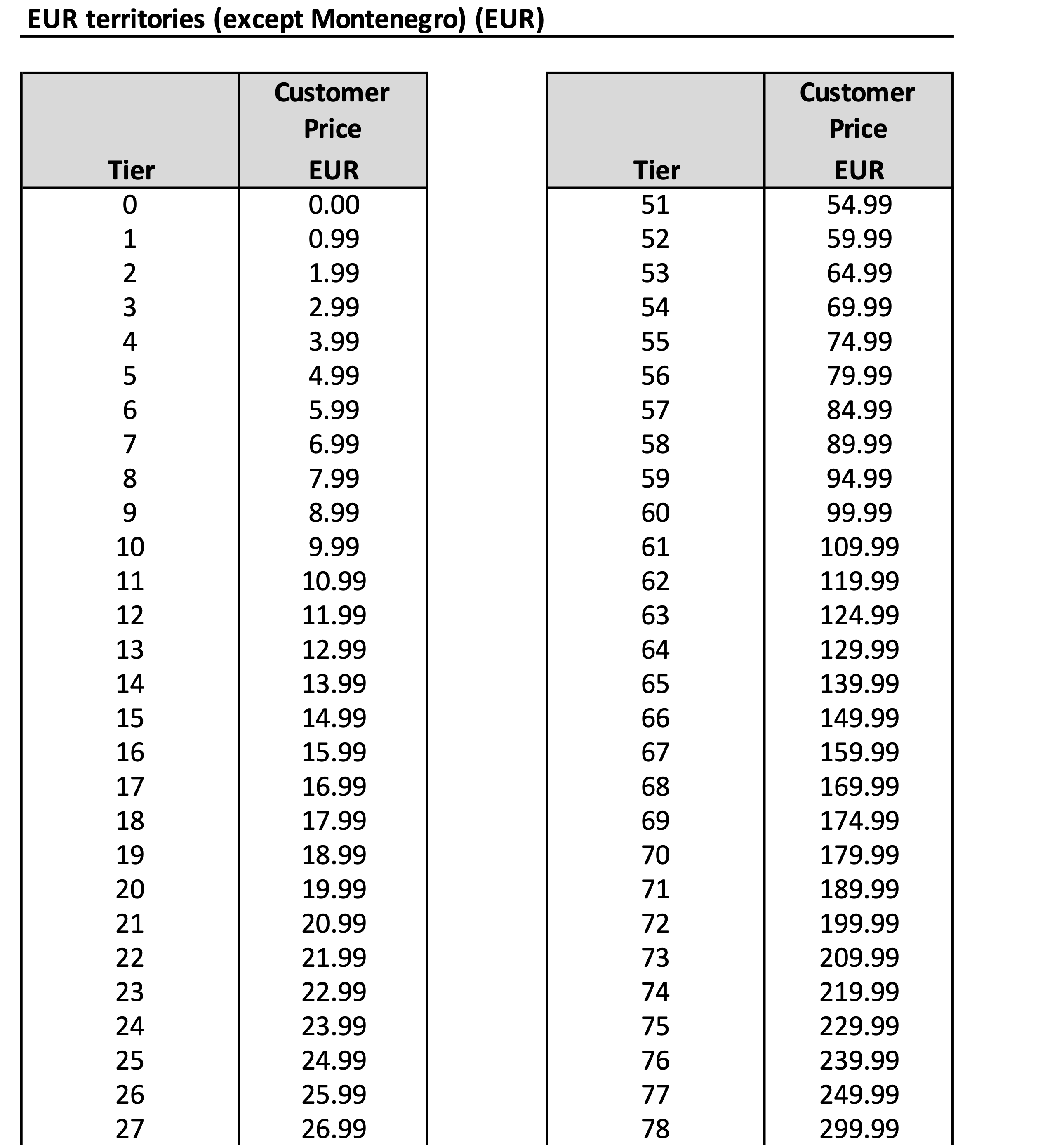 EUR territories (except Montenegro) (EUR)

| Tier | Customer Price EUR |
|---|---|
| 0 | 0.00 |
| 1 | 0.99 |
| 2 | 1.99 |
| 3 | 2.99 |
| 4 | 3.99 |
| 5 | 4.99 |
| 6 | 5.99 |
| 7 | 6.99 |
| 8 | 7.99 |
| 9 | 8.99 |
| 10 | 9.99 |
| 11 | 10.99 |
| 12 | 11.99 |
| 13 | 12.99 |
| 14 | 13.99 |
| 15 | 14.99 |
| 16 | 15.99 |
| 17 | 16.99 |
| 18 | 17.99 |
| 19 | 18.99 |
| 20 | 19.99 |
| 21 | 20.99 |
| 22 | 21.99 |
| 23 | 22.99 |
| 24 | 23.99 |
| 25 | 24.99 |
| 26 | 25.99 |
| 27 | 26.99 |

| Tier | Customer Price EUR |
|---|---|
| 51 | 54.99 |
| 52 | 59.99 |
| 53 | 64.99 |
| 54 | 69.99 |
| 55 | 74.99 |
| 56 | 79.99 |
| 57 | 84.99 |
| 58 | 89.99 |
| 59 | 94.99 |
| 60 | 99.99 |
| 61 | 109.99 |
| 62 | 119.99 |
| 63 | 124.99 |
| 64 | 129.99 |
| 65 | 139.99 |
| 66 | 149.99 |
| 67 | 159.99 |
| 68 | 169.99 |
| 69 | 174.99 |
| 70 | 179.99 |
| 71 | 189.99 |
| 72 | 199.99 |
| 73 | 209.99 |
| 74 | 219.99 |
| 75 | 229.99 |
| 76 | 239.99 |
| 77 | 249.99 |
| 78 | 299.99 |